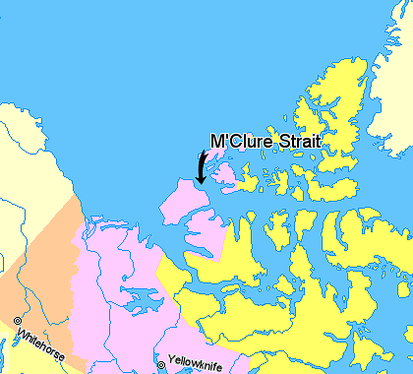 M'Clure Strait

Whitehorse

Yellowknife